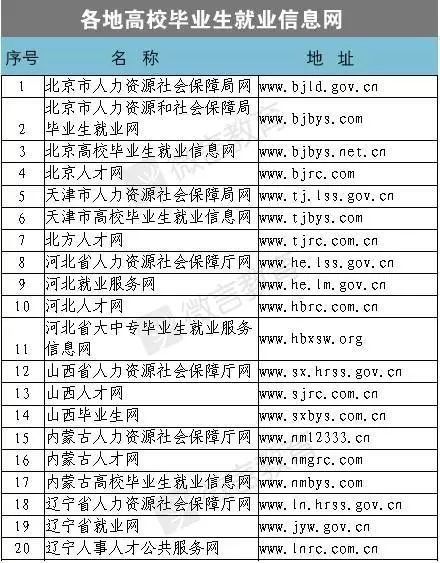 各地高校毕业生就业信息网

| 序号 | 名　称 | 地　址 |
|---|---|---|
| 1 | 北京市人力资源社会保障局网 | www.bjld.gov.cn |
| 2 | 北京市人力资源和社会保障局毕业生就业网 | www.bjbys.com |
| 3 | 北京高校毕业生就业信息网 | www.bjbys.net.cn |
| 4 | 北京人才网 | www.bjrc.com |
| 5 | 天津市人力资源社会保障局网 | www.tj.lss.gov.cn |
| 6 | 天津市高校毕业生就业信息网 | www.tjbys.com |
| 7 | 北方人才网 | www.tjrc.com.cn |
| 8 | 河北省人力资源社会保障厅网 | www.he.lss.gov.cn |
| 9 | 河北就业服务网 | www.he.lm.gov.cn |
| 10 | 河北人才网 | www.hbrc.com.cn |
| 11 | 河北省大中专毕业生就业服务信息网 | www.hbxsw.org |
| 12 | 山西省人力资源社会保障厅网 | www.sx.hrss.gov.cn |
| 13 | 山西人才网 | www.sjrc.com.cn |
| 14 | 山西毕业生网 | www.sxbys.com.cn |
| 15 | 内蒙古人力资源社会保障厅网 | www.nm12333.cn |
| 16 | 内蒙古人才网 | www.nmgrc.com |
| 17 | 内蒙古高校毕业生就业信息网 | www.nmbys.com |
| 18 | 辽宁省人力资源社会保障厅网 | www.ln.hrss.gov.cn |
| 19 | 辽宁省就业网 | www.jyw.gov.cn |
| 20 | 辽宁人事人才公共服务网 | www.lnrc.com.cn |